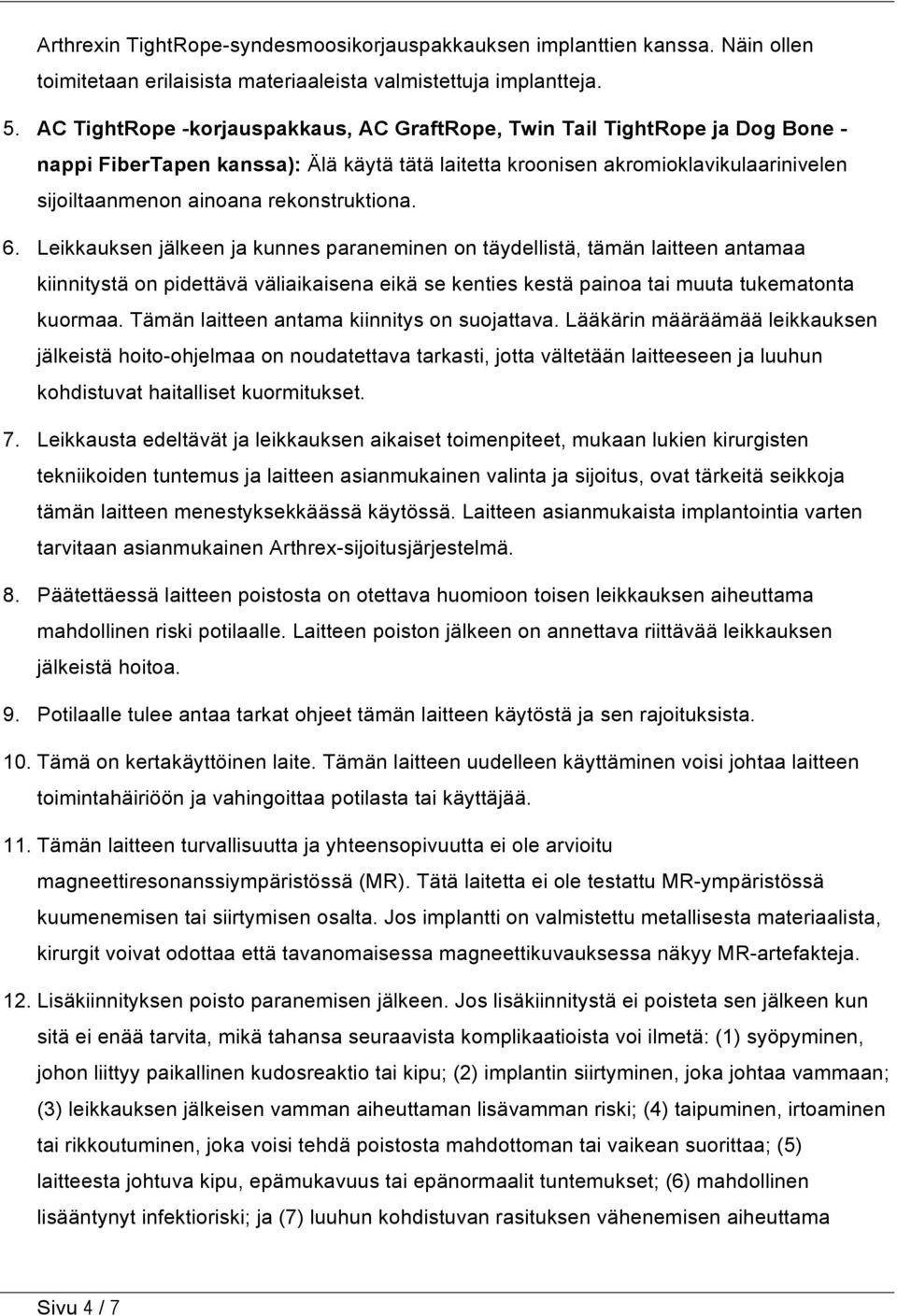 Arthrexin TightRope-syndesmoosikorjauspakkauksen implanttien kanssa. Näin ollen toimitetaan erilaisista materiaaleista valmistettuja implantteja.

5. AC TightRope -korjauspakkaus, AC GraftRope, Twin Tail TightRope ja Dog Bone -nappi FiberTapen kanssa): Älä käytä tätä laitetta kroonisen akromioklavikulaarinivelen sijoiltaanmenon ainoana rekonstruktiona.

6. Leikkauksen jälkeen ja kunnes paraneminen on täydellistä, tämän laitteen antamaa kiinnitystä on pidettävä väliaikaisena eikä se kenties kestä painoa tai muuta tukematonta kuormaa. Tämän laitteen antama kiinnitys on suojattava. Lääkärin määräämää leikkauksen jälkeistä hoito-ohjelmaa on noudatettava tarkasti, jotta vältetään laitteeseen ja luuhun kohdistuvat haitalliset kuormitukset.

7. Leikkausta edeltävät ja leikkauksen aikaiset toimenpiteet, mukaan lukien kirurgisten tekniikoiden tuntemus ja laitteen asianmukainen valinta ja sijoitus, ovat tärkeitä seikkoja tämän laitteen menestyksekkäässä käytössä. Laitteen asianmukaista implantointia varten tarvitaan asianmukainen Arthrex-sijoitusjärjestelmä.

8. Päätettäessä laitteen poistosta on otettava huomioon toisen leikkauksen aiheuttama mahdollinen riski potilaalle. Laitteen poiston jälkeen on annettava riittävää leikkauksen jälkeistä hoitoa.

9. Potilaalle tulee antaa tarkat ohjeet tämän laitteen käytöstä ja sen rajoituksista.

10. Tämä on kertakäyttöinen laite. Tämän laitteen uudelleen käyttäminen voisi johtaa laitteen toimintahäiriöön ja vahingoittaa potilasta tai käyttäjää.

11. Tämän laitteen turvallisuutta ja yhteensopivuutta ei ole arvioitu magneettiresonanssiympäristössä (MR). Tätä laitetta ei ole testattu MR-ympäristössä kuumenemisen tai siirtymisen osalta. Jos implantti on valmistettu metallisesta materiaalista, kirurgit voivat odottaa että tavanomaisessa magneettikuvauksessa näkyy MR-artefakteja.

12. Lisäkiinnityksen poisto paranemisen jälkeen. Jos lisäkiinnitystä ei poisteta sen jälkeen kun sitä ei enää tarvita, mikä tahansa seuraavista komplikaatioista voi ilmetä: (1) syöpyminen, johon liittyy paikallinen kudosreaktio tai kipu; (2) implantin siirtyminen, joka johtaa vammaan; (3) leikkauksen jälkeisen vamman aiheuttaman lisävamman riski; (4) taipuminen, irtoaminen tai rikkoutuminen, joka voisi tehdä poistosta mahdottoman tai vaikean suorittaa; (5) laitteesta johtuva kipu, epämukavuus tai epänormaalit tuntemukset; (6) mahdollinen lisääntynyt infektioriski; ja (7) luuhun kohdistuvan rasituksen vähenemisen aiheuttama

Sivu 4 / 7